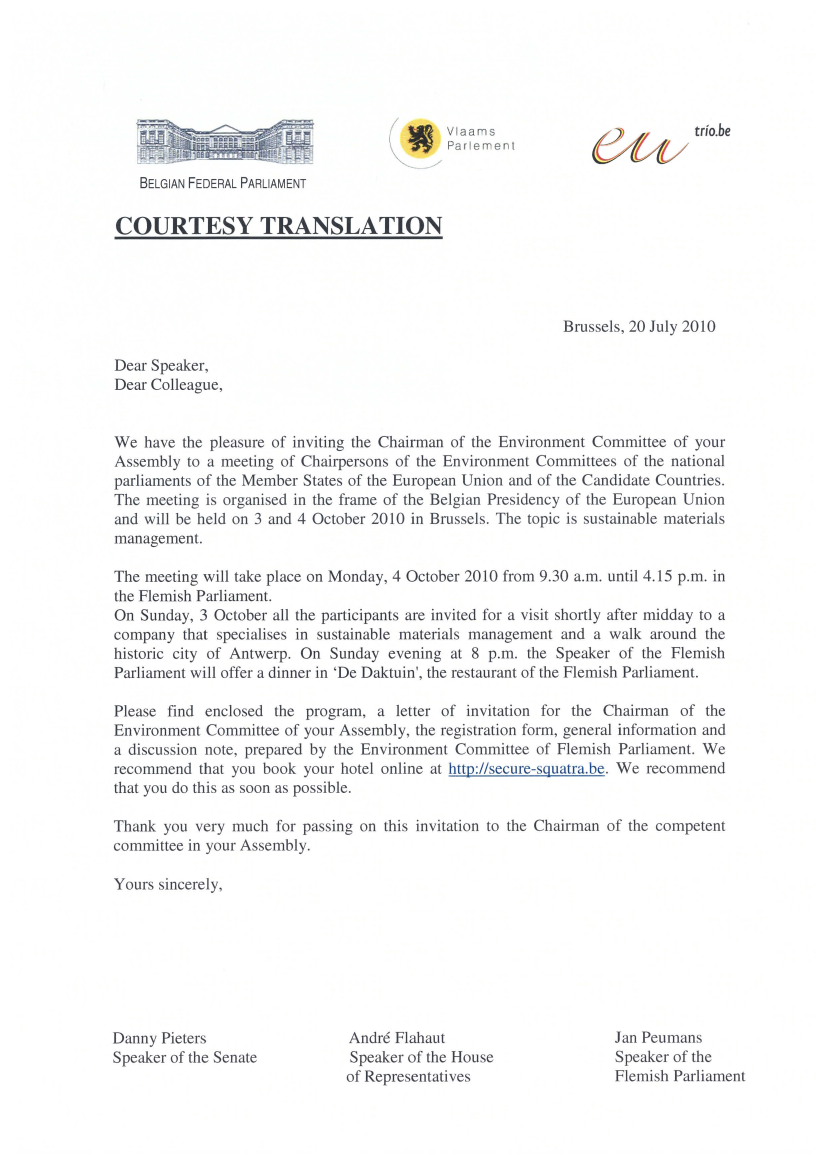 BELGIAN FEDERAL PARLIAMENT

Vlaams Parlement

eu trio.be

COURTESY TRANSLATION

Brussels, 20 July 2010

Dear Speaker,
Dear Colleague,

We have the pleasure of inviting the Chairman of the Environment Committee of your Assembly to a meeting of Chairpersons of the Environment Committees of the national parliaments of the Member States of the European Union and of the Candidate Countries. The meeting is organised in the frame of the Belgian Presidency of the European Union and will be held on 3 and 4 October 2010 in Brussels. The topic is sustainable materials management.

The meeting will take place on Monday, 4 October 2010 from 9.30 a.m. until 4.15 p.m. in the Flemish Parliament.
On Sunday, 3 October all the participants are invited for a visit shortly after midday to a company that specialises in sustainable materials management and a walk around the historic city of Antwerp. On Sunday evening at 8 p.m. the Speaker of the Flemish Parliament will offer a dinner in 'De Daktuin', the restaurant of the Flemish Parliament.

Please find enclosed the program, a letter of invitation for the Chairman of the Environment Committee of your Assembly, the registration form, general information and a discussion note, prepared by the Environment Committee of Flemish Parliament. We recommend that you book your hotel online at http://secure-squatra.be. We recommend that you do this as soon as possible.

Thank you very much for passing on this invitation to the Chairman of the competent committee in your Assembly.

Yours sincerely,

Danny Pieters
Speaker of the Senate

André Flahaut
Speaker of the House of Representatives

Jan Peumans
Speaker of the Flemish Parliament